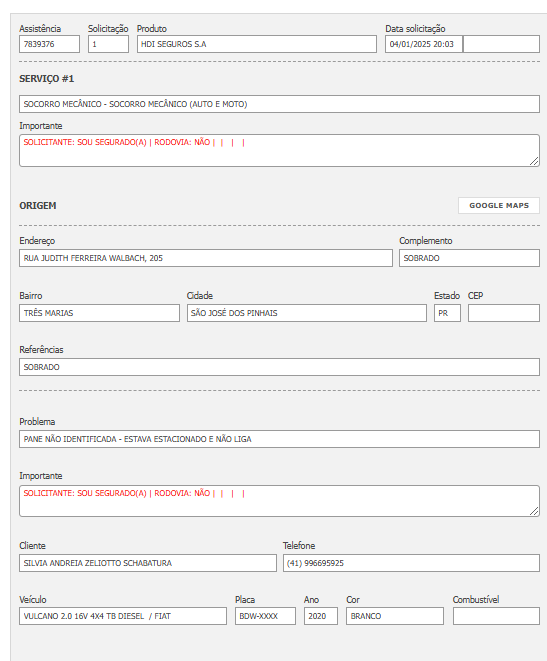 Assistência
7839376

Solicitação
1

Produto
HDI SEGUROS S.A

Data solicitação
04/01/2025 20:03

SERVIÇO #1

SOCORRO MECÂNICO - SOCORRO MECÂNICO (AUTO E MOTO)

Importante
SOLICITANTE: SOU SEGURADO(A) | RODOVIA: NÃO | | | |

ORIGEM

GOOGLE MAPS

Endereço
RUA JUDITH FERREIRA WALBACH, 205

Complemento
SOBRADO

Bairro
TRÊS MARIAS

Cidade
SÃO JOSÉ DOS PINHAIS

Estado
PR

CEP

Referências
SOBRADO

Problema
PANE NÃO IDENTIFICADA - ESTAVA ESTACIONADO E NÃO LIGA

Importante
SOLICITANTE: SOU SEGURADO(A) | RODOVIA: NÃO | | | |

Cliente
SILVIA ANDREIA ZELIOTTO SCHABATURA

Telefone
(41) 996695925

Veículo
VULCANO 2.0 16V 4X4 TB DIESEL / FIAT

Placa
BDW-XXXX

Ano
2020

Cor
BRANCO

Combustível